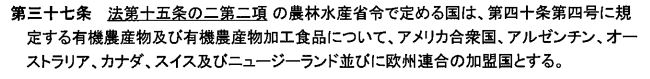 第三十七条　法第十五条の二第二項 の農林水産省令で定める国は、第四十条第四号に規定する有機農産物及び有機農産物加工食品について、アメリカ合衆国、アルゼンチン、オーストラリア、カナダ、スイス及びニュージーランド並びに欧州連合の加盟国とする。